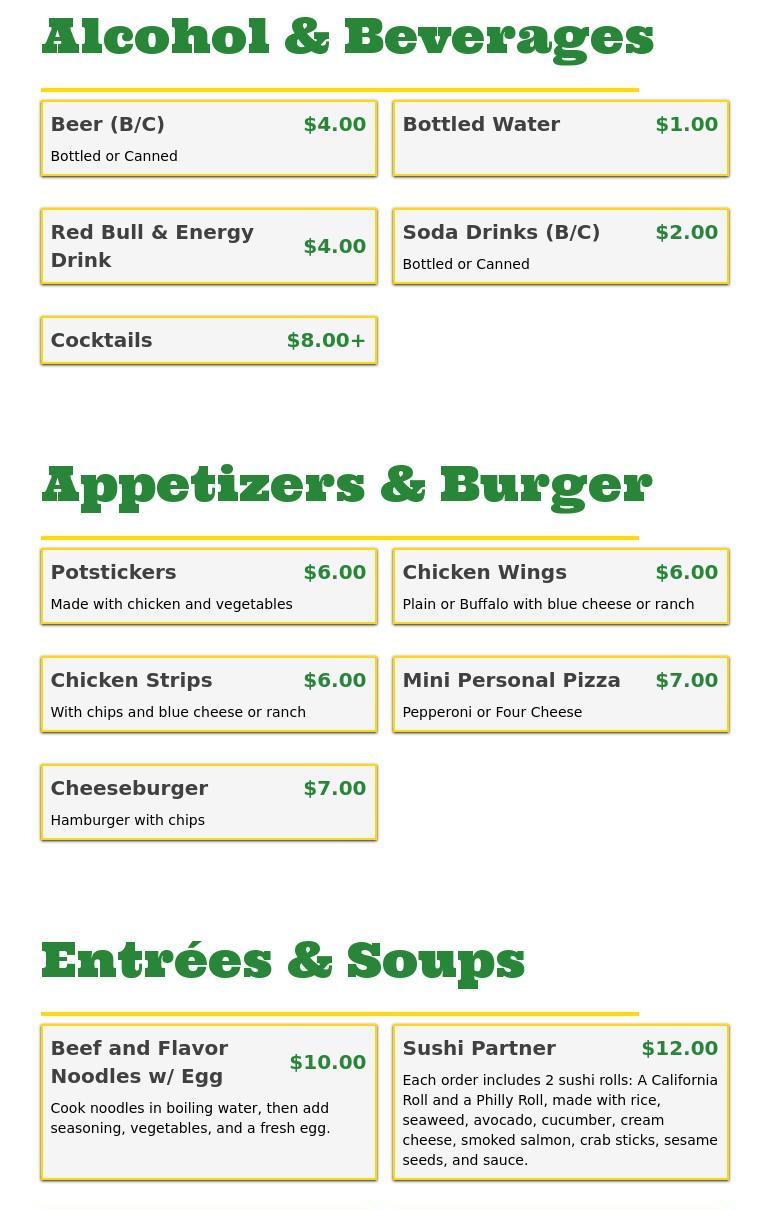 Alcohol & Beverages

Beer (B/C) $4.00
Bottled or Canned

Bottled Water $1.00

Red Bull & Energy Drink $4.00

Soda Drinks (B/C) $2.00
Bottled or Canned

Cocktails $8.00+

Appetizers & Burger

Potstickers $6.00
Made with chicken and vegetables

Chicken Wings $6.00
Plain or Buffalo with blue cheese or ranch

Chicken Strips $6.00
With chips and blue cheese or ranch

Mini Personal Pizza $7.00
Pepperoni or Four Cheese

Cheeseburger $7.00
Hamburger with chips

Entrées & Soups

Beef and Flavor Noodles w/ Egg $10.00
Cook noodles in boiling water, then add seasoning, vegetables, and a fresh egg.

Sushi Partner $12.00
Each order includes 2 sushi rolls: A California Roll and a Philly Roll, made with rice, seaweed, avocado, cucumber, cream cheese, smoked salmon, crab sticks, sesame seeds, and sauce.